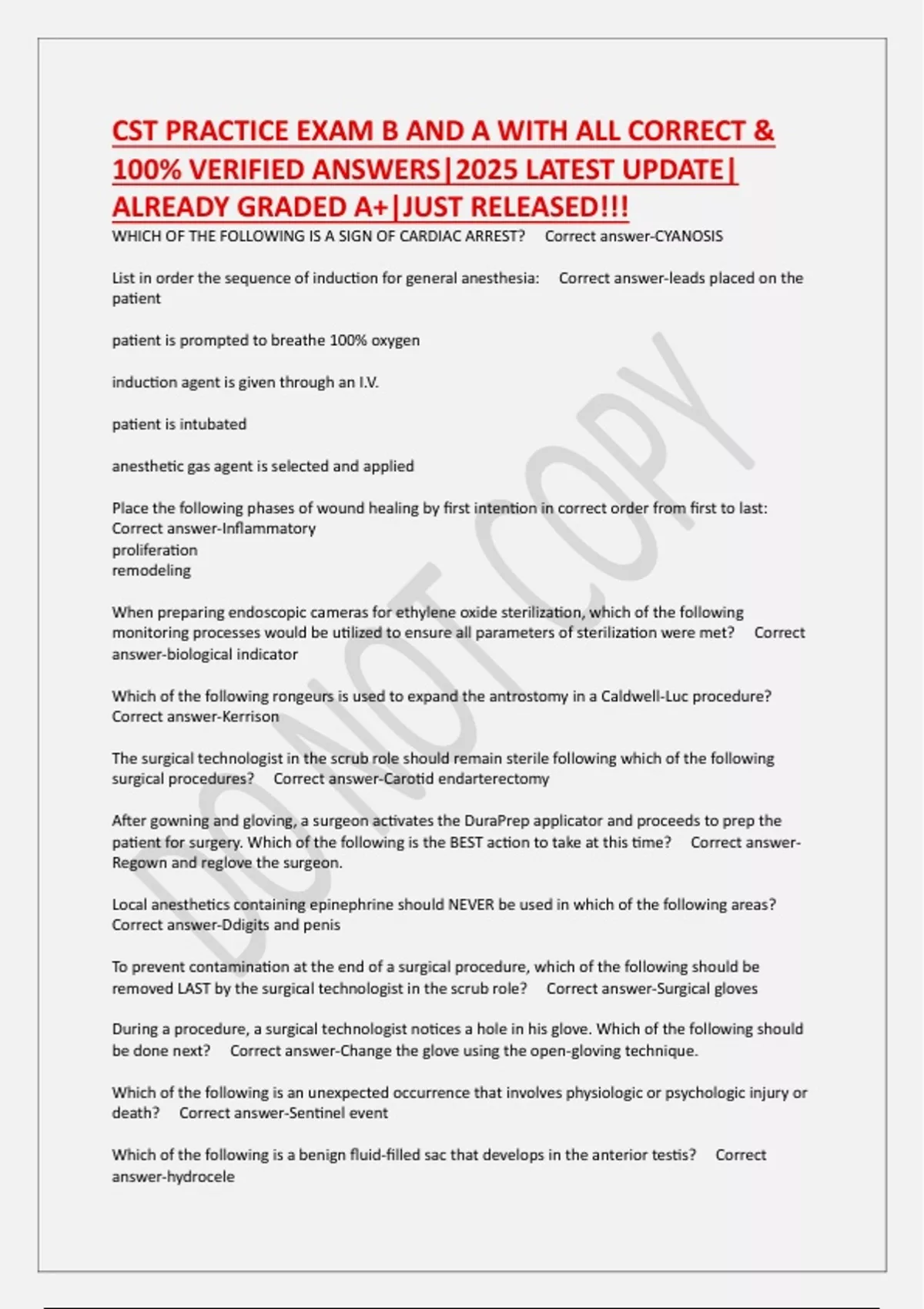 CST PRACTICE EXAM B AND A WITH ALL CORRECT & 100% VERIFIED ANSWERS|2025 LATEST UPDATE| ALREADY GRADED A+|JUST RELEASED!!!

WHICH OF THE FOLLOWING IS A SIGN OF CARDIAC ARREST? Correct answer-CYANOSIS

List in order the sequence of induction for general anesthesia: Correct answer-leads placed on the patient

patient is prompted to breathe 100% oxygen

induction agent is given through an I.V.

patient is intubated

anesthetic gas agent is selected and applied

Place the following phases of wound healing by first intention in correct order from first to last: Correct answer-Inflammatory
proliferation
remodeling

When preparing endoscopic cameras for ethylene oxide sterilization, which of the following monitoring processes would be utilized to ensure all parameters of sterilization were met? Correct answer-biological indicator

Which of the following rongeurs is used to expand the antrostomy in a Caldwell-Luc procedure? Correct answer-Kerrison

The surgical technologist in the scrub role should remain sterile following which of the following surgical procedures? Correct answer-Carotid endarterectomy

After gowning and gloving, a surgeon activates the DuraPrep applicator and proceeds to prep the patient for surgery. Which of the following is the BEST action to take at this time? Correct answer-Regown and reglove the surgeon.

Local anesthetics containing epinephrine should NEVER be used in which of the following areas? Correct answer-Ddigits and penis

To prevent contamination at the end of a surgical procedure, which of the following should be removed LAST by the surgical technologist in the scrub role? Correct answer-Surgical gloves

During a procedure, a surgical technologist notices a hole in his glove. Which of the following should be done next? Correct answer-Change the glove using the open-gloving technique.

Which of the following is an unexpected occurrence that involves physiologic or psychologic injury or death? Correct answer-Sentinel event

Which of the following is a benign fluid-filled sac that develops in the anterior testis? Correct answer-hydrocele

DO NOT COPY